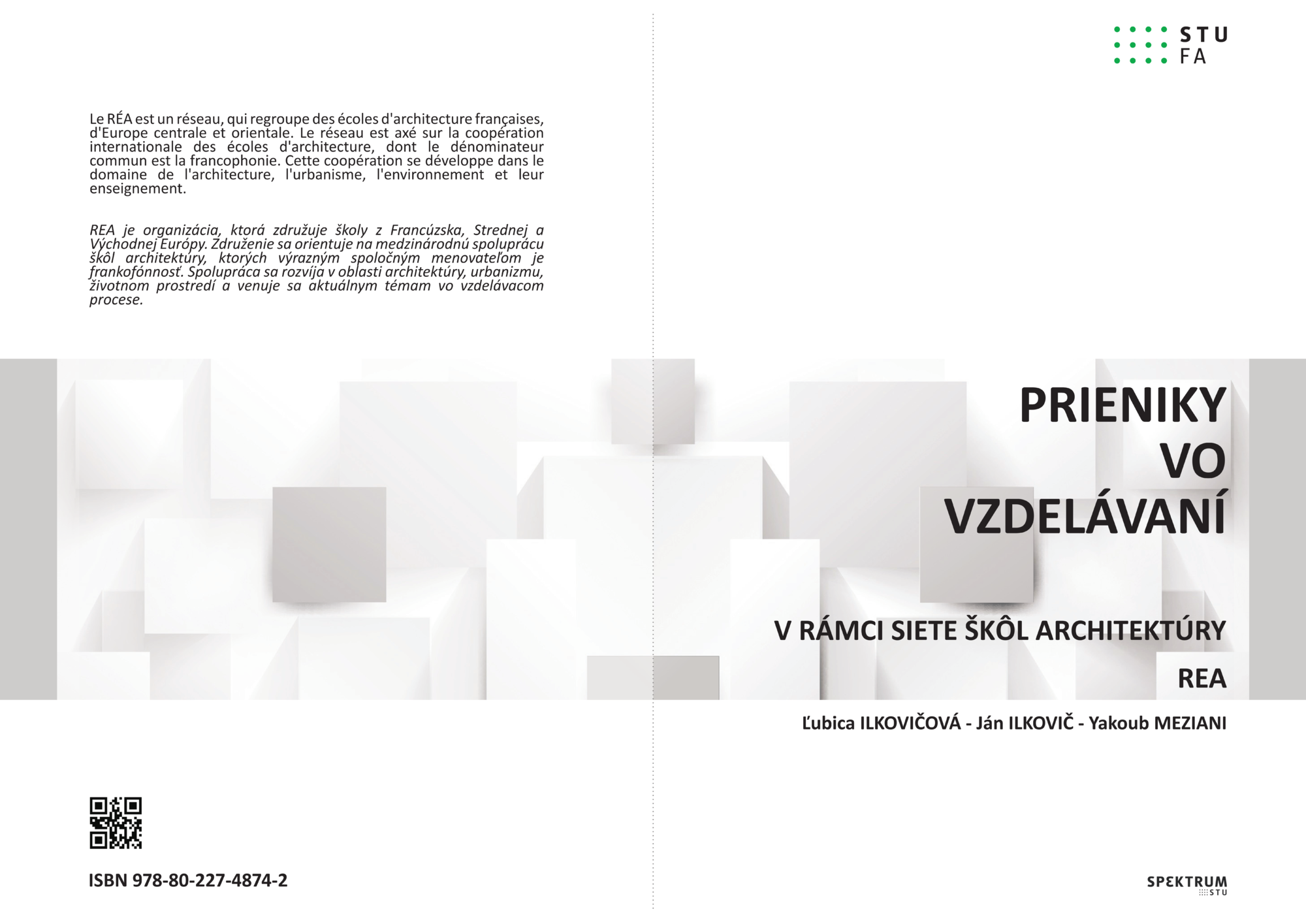 Le RÉA est un réseau, qui regroupe des écoles d'architecture françaises, d'Europe centrale et orientale. Le réseau est axé sur la coopération internationale des écoles d'architecture, dont le dénominateur commun est la francophonie. Cette coopération se développe dans le domaine de l'architecture, l'urbanisme, l'environnement et leur enseignement.

REA je organizácia, ktorá združuje školy z Francúzska, Strednej a Východnej Európy. Združenie sa orientuje na medzinárodnú spoluprácu škôl architektúry, ktorých výrazným spoločným menovateľom je frankofónnosť. Spolupráca sa rozvíja v oblasti architektúry, urbanizmu, životnom prostredí a venuje sa aktuálnym témam vo vzdelávacom procese.

ISBN 978-80-227-4874-2

STU
FA

PRIENIKY
VO
VZDELÁVANÍ

V RÁMCI SIETE ŠKÔL ARCHITEKTÚRY
REA

Ľubica ILKOVIČOVÁ - Ján ILKOVIČ - Yakoub MEZIANI

SPEKTRUM
STU